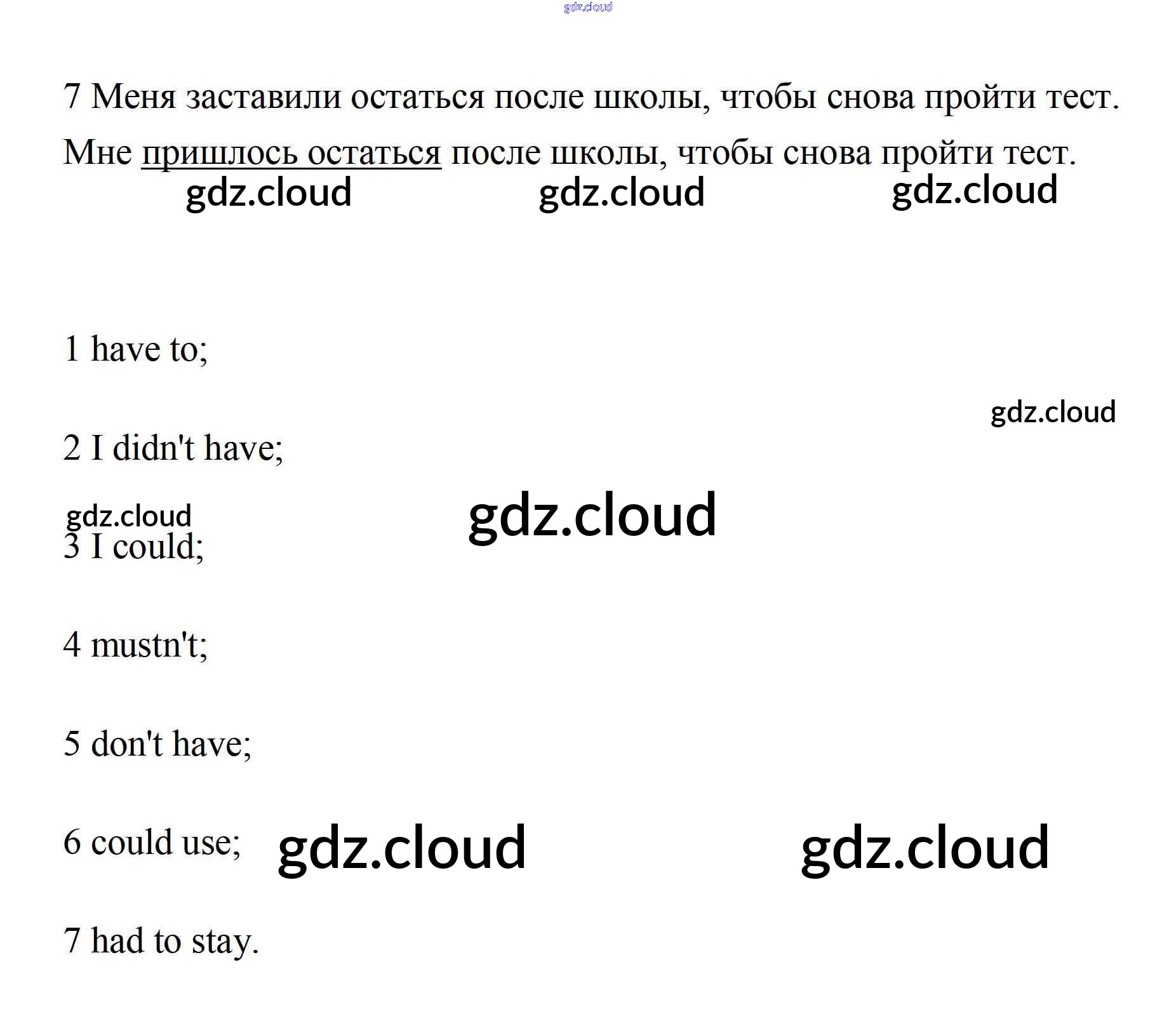 7 Меня заставили остаться после школы, чтобы снова пройти тест.

Мне пришлось остаться после школы, чтобы снова пройти тест.

1 have to;

2 I didn't have;

3 I could;

4 mustn't;

5 don't have;

6 could use;

7 had to stay.

gdz.cloud